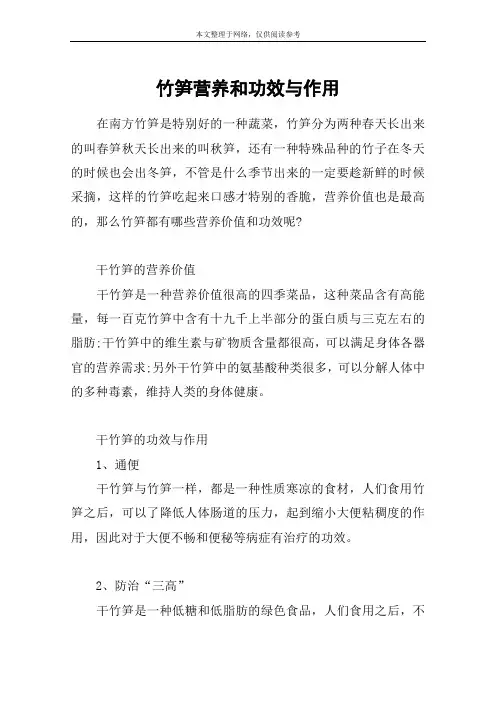 本文整理于网络，仅供阅读参考

竹笋营养和功效与作用

在南方竹笋是特别好的一种蔬菜，竹笋分为两种春天长出来的叫春笋秋天长出来的叫秋笋，还有一种特殊品种的竹子在冬天的时候也会出冬笋，不管是什么季节出来的一定要趁新鲜的时候采摘，这样的竹笋吃起来口感才特别的香脆，营养价值也是最高的，那么竹笋都有哪些营养价值和功效呢?

干竹笋的营养价值

干竹笋是一种营养价值很高的四季菜品，这种菜品含有高能量，每一百克竹笋中含有十九千上半部分的蛋白质与三克左右的脂肪;干竹笋中的维生素与矿物质含量都很高，可以满足身体各器官的营养需求;另外干竹笋中的氨基酸种类很多，可以分解人体中的多种毒素，维持人类的身体健康。

干竹笋的功效与作用

1、通便

干竹笋与竹笋一样，都是一种性质寒凉的食材，人们食用竹笋之后，可以了降低人体肠道的压力，起到缩小大便粘稠度的作用，因此对于大便不畅和便秘等病症有治疗的功效。

2、防治“三高”

干竹笋是一种低糖和低脂肪的绿色食品，人们食用之后，不